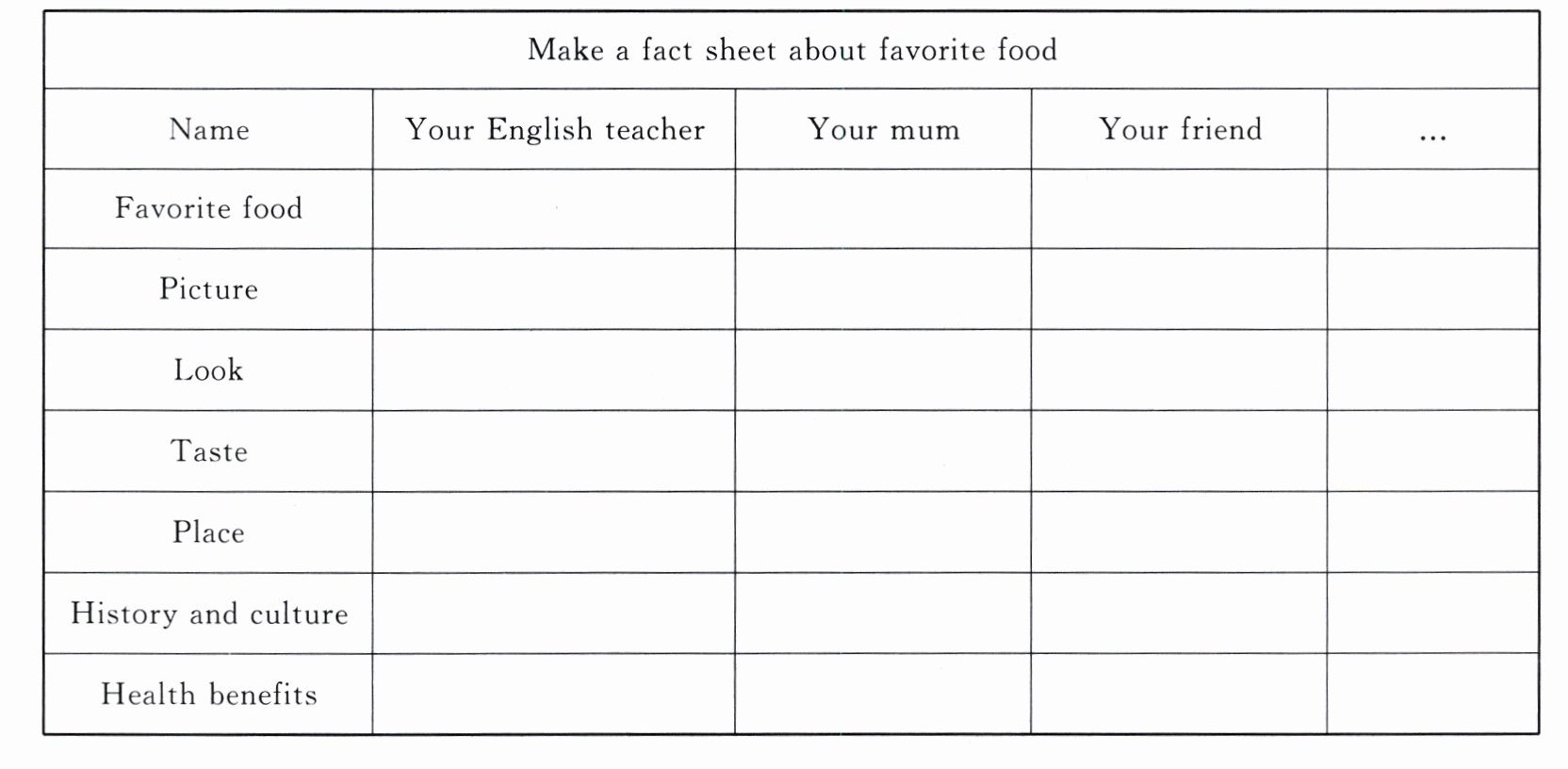 Make a fact sheet about favorite food

| Name | Your English teacher | Your mum | Your friend | … |
|---|---|---|---|---|
| Favorite food | | | | |
| Picture | | | | |
| Look | | | | |
| Taste | | | | |
| Place | | | | |
| History and culture | | | | |
| Health benefits | | | | |